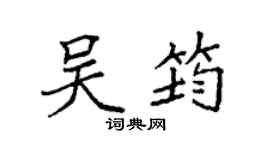 吴筠
词典网